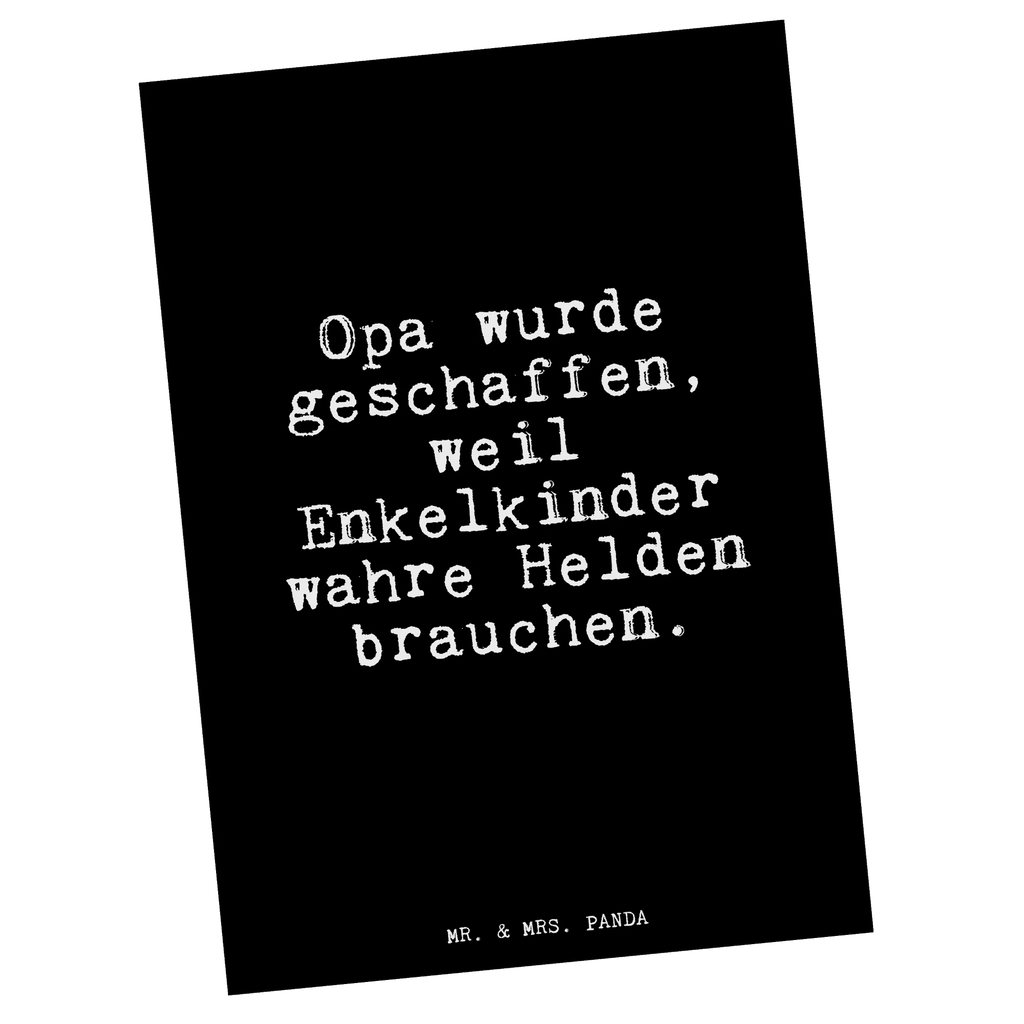 Opa wurde geschaffen, weil Enkelkinder wahre Helden brauchen.

MR. & MRS. PANDA